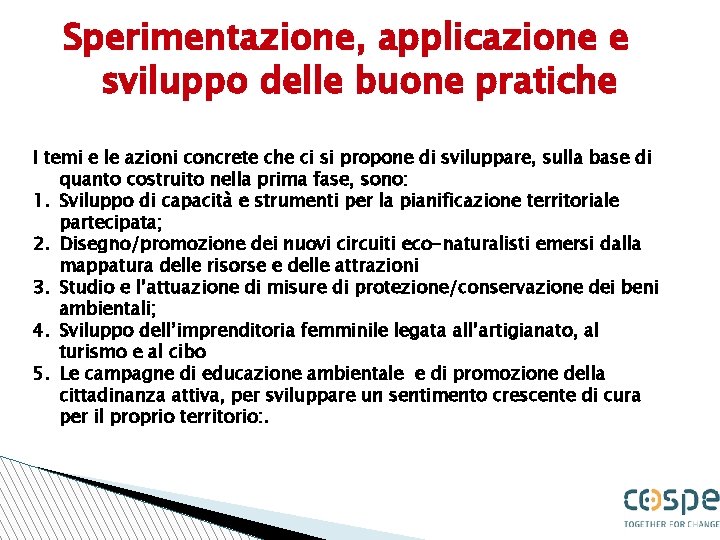 Sperimentazione, applicazione e sviluppo delle buone pratiche

I temi e le azioni concrete che ci si propone di sviluppare, sulla base di quanto costruito nella prima fase, sono:
1. Sviluppo di capacità e strumenti per la pianificazione territoriale partecipata;
2. Disegno/promozione dei nuovi circuiti eco-naturalisti emersi dalla mappatura delle risorse e delle attrazioni
3. Studio e l'attuazione di misure di protezione/conservazione dei beni ambientali;
4. Sviluppo dell'imprenditoria femminile legata all'artigianato, al turismo e al cibo
5. Le campagne di educazione ambientale e di promozione della cittadinanza attiva, per sviluppare un sentimento crescente di cura per il proprio territorio:.

cospe
TOGETHER FOR CHANGE